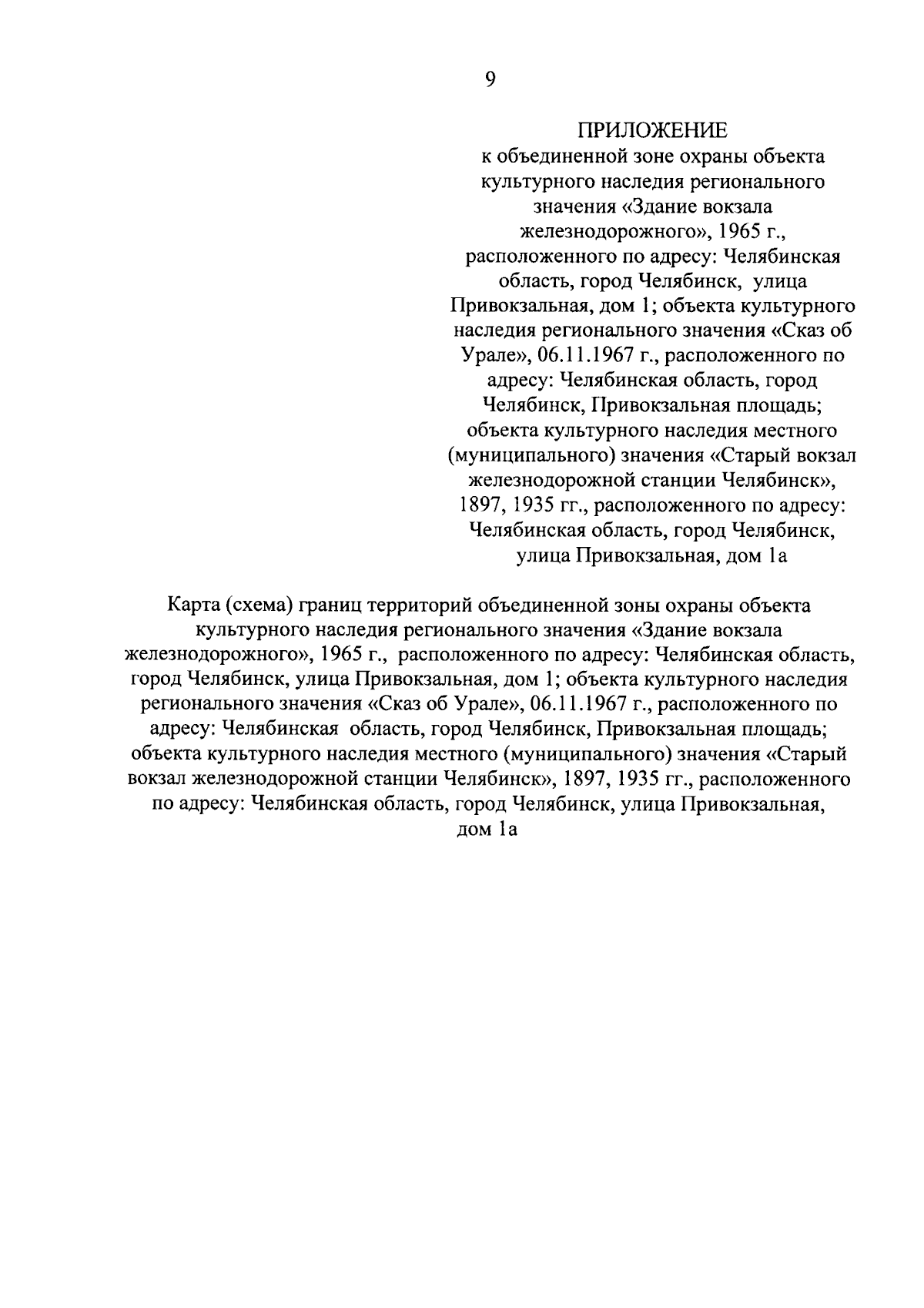 9

ПРИЛОЖЕНИЕ

к объединенной зоне охраны объекта культурного наследия регионального значения «Здание вокзала железнодорожного», 1965 г., расположенного по адресу: Челябинская область, город Челябинск, улица Привокзальная, дом 1; объекта культурного наследия регионального значения «Сказ об Урале», 06.11.1967 г., расположенного по адресу: Челябинская область, город Челябинск, Привокзальная площадь; объекта культурного наследия местного (муниципального) значения «Старый вокзал железнодорожной станции Челябинск», 1897, 1935 гг., расположенного по адресу: Челябинская область, город Челябинск, улица Привокзальная, дом 1а

Карта (схема) границ территорий объединенной зоны охраны объекта культурного наследия регионального значения «Здание вокзала железнодорожного», 1965 г., расположенного по адресу: Челябинская область, город Челябинск, улица Привокзальная, дом 1; объекта культурного наследия регионального значения «Сказ об Урале», 06.11.1967 г., расположенного по адресу: Челябинская область, город Челябинск, Привокзальная площадь; объекта культурного наследия местного (муниципального) значения «Старый вокзал железнодорожной станции Челябинск», 1897, 1935 гг., расположенного по адресу: Челябинская область, город Челябинск, улица Привокзальная, дом 1а